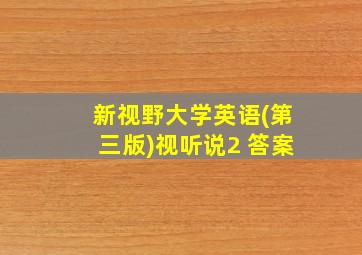 新视野大学英语(第三版)视听说2 答案